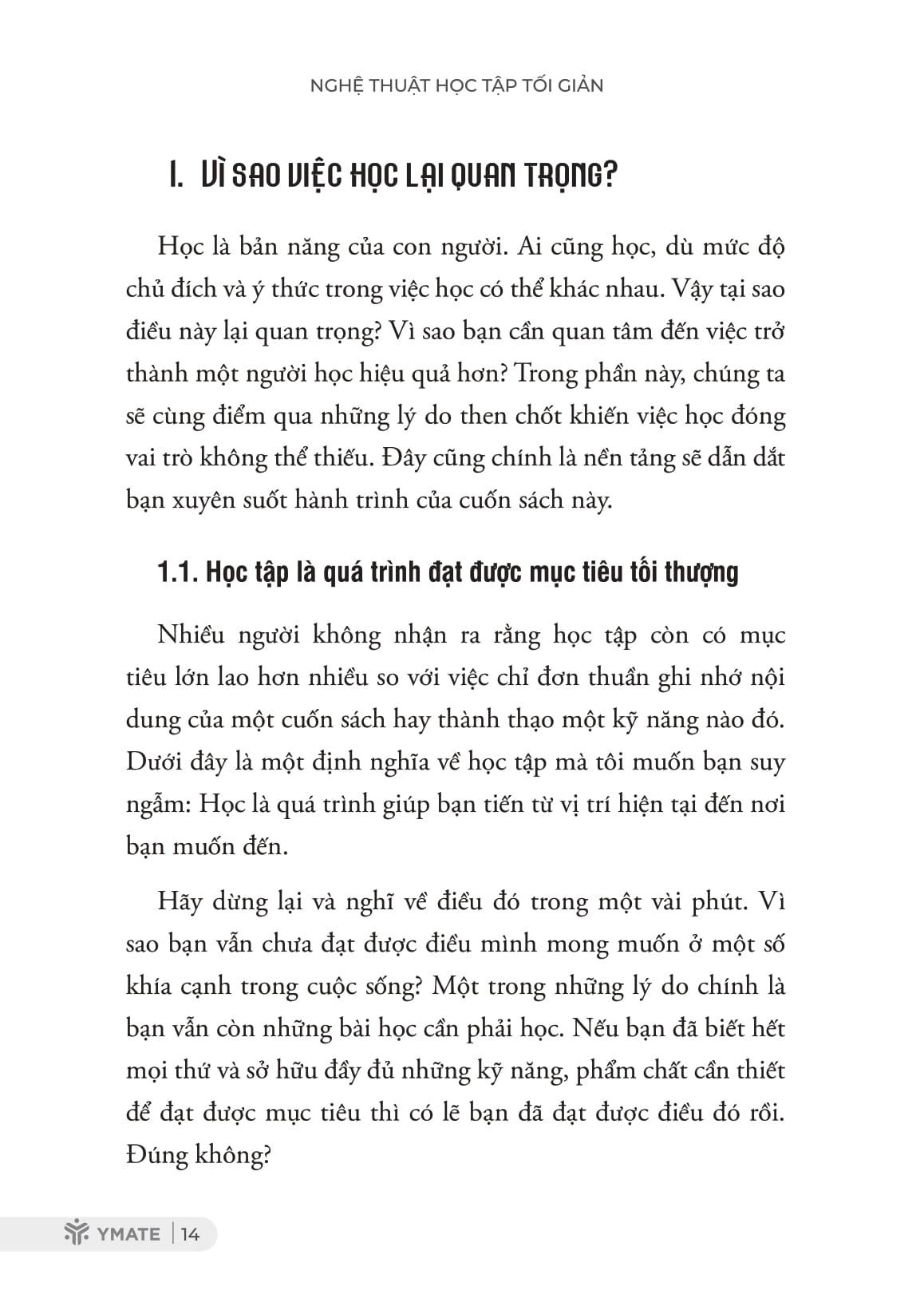 NGHỆ THUẬT HỌC TẬP TỐI GIẢN

I. VÌ SAO VIỆC HỌC LẠI QUAN TRỌNG?

Học là bản năng của con người. Ai cũng học, dù mức độ chủ đích và ý thức trong việc học có thể khác nhau. Vậy tại sao điều này lại quan trọng? Vì sao bạn cần quan tâm đến việc trở thành một người học hiệu quả hơn? Trong phần này, chúng ta sẽ cùng điểm qua những lý do then chốt khiến việc học đóng vai trò không thể thiếu. Đây cũng chính là nền tảng sẽ dẫn dắt bạn xuyên suốt hành trình của cuốn sách này.

1.1. Học tập là quá trình đạt được mục tiêu tối thượng

Nhiều người không nhận ra rằng học tập còn có mục tiêu lớn lao hơn nhiều so với việc chỉ đơn thuần ghi nhớ nội dung của một cuốn sách hay thành thạo một kỹ năng nào đó. Dưới đây là một định nghĩa về học tập mà tôi muốn bạn suy ngẫm: Học là quá trình giúp bạn tiến từ vị trí hiện tại đến nơi bạn muốn đến.

Hãy dừng lại và nghĩ về điều đó trong một vài phút. Vì sao bạn vẫn chưa đạt được điều mình mong muốn ở một số khía cạnh trong cuộc sống? Một trong những lý do chính là bạn vẫn còn những bài học cần phải học. Nếu bạn đã biết hết mọi thứ và sở hữu đầy đủ những kỹ năng, phẩm chất cần thiết để đạt được mục tiêu thì có lẽ bạn đã đạt được điều đó rồi. Đúng không?

YMATE | 14